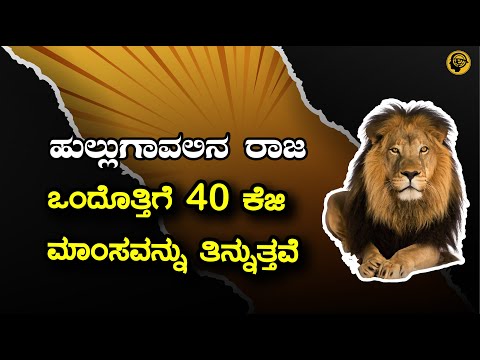 ಹುಲ್ಲುಗಾವಲಿನ ರಾಜ
ಒಂದೊತ್ತಿಗೆ 40 ಕೆಜಿ
ಮಾಂಸವನ್ನು ತಿನ್ನುತ್ತವೆ